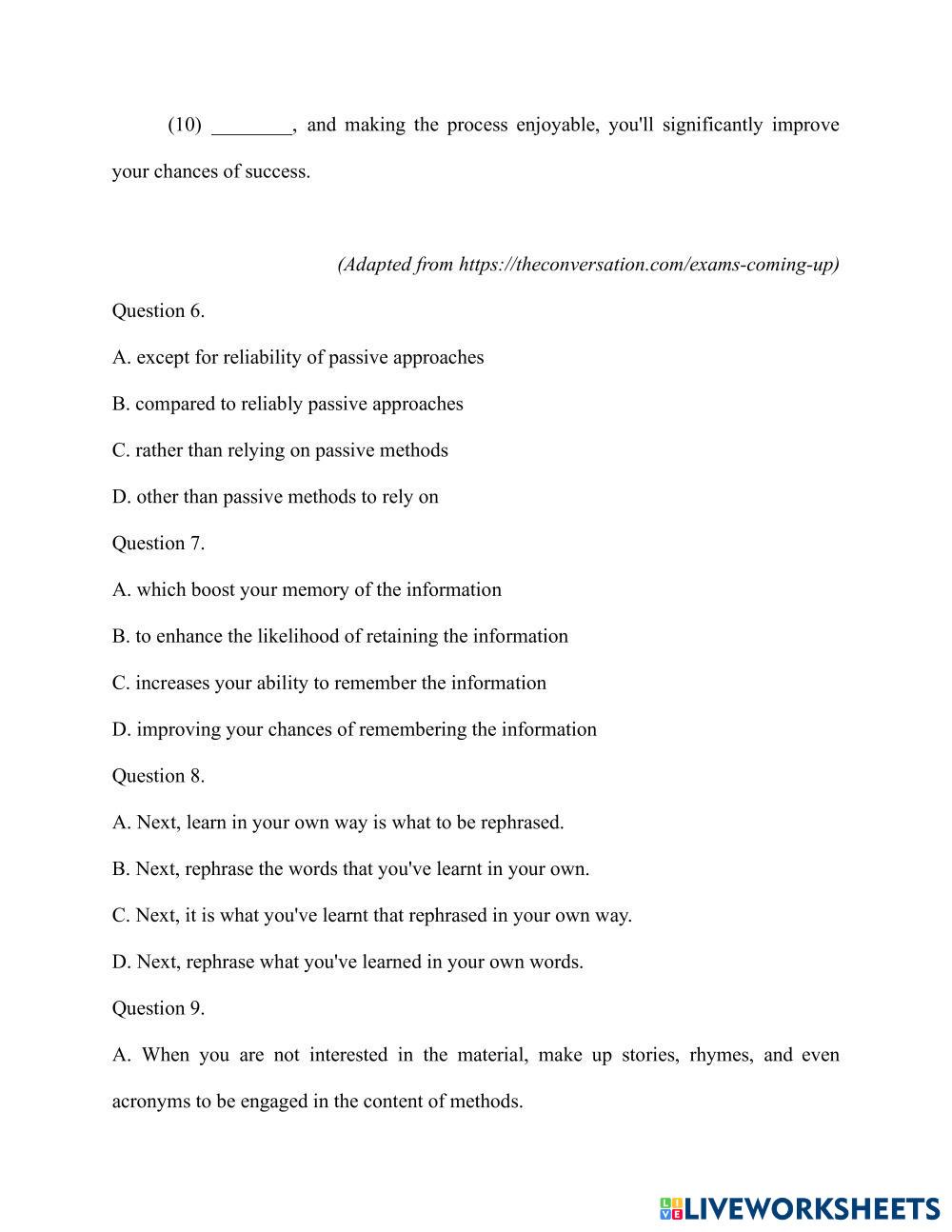 (10) ________, and making the process enjoyable, you'll significantly improve your chances of success.

(Adapted from https://theconversation.com/exams-coming-up)

Question 6.

A. except for reliability of passive approaches

B. compared to reliably passive approaches

C. rather than relying on passive methods

D. other than passive methods to rely on

Question 7.

A. which boost your memory of the information

B. to enhance the likelihood of retaining the information

C. increases your ability to remember the information

D. improving your chances of remembering the information

Question 8.

A. Next, learn in your own way is what to be rephrased.

B. Next, rephrase the words that you've learnt in your own.

C. Next, it is what you've learnt that rephrased in your own way.

D. Next, rephrase what you've learned in your own words.

Question 9.

A. When you are not interested in the material, make up stories, rhymes, and even acronyms to be engaged in the content of methods.

LIVEWORKSHEETS